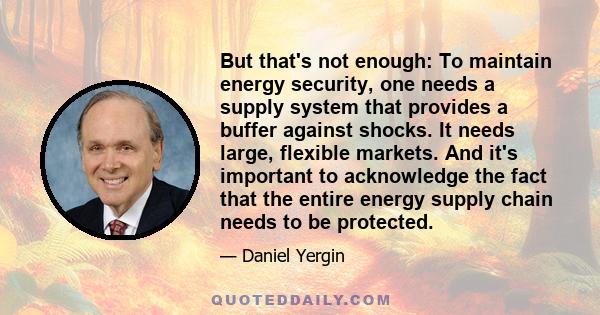 But that's not enough: To maintain energy security, one needs a supply system that provides a buffer against shocks. It needs large, flexible markets. And it's important to acknowledge the fact that the entire energy supply chain needs to be protected.

— Daniel Yergin

QUOTEDDAILY.COM